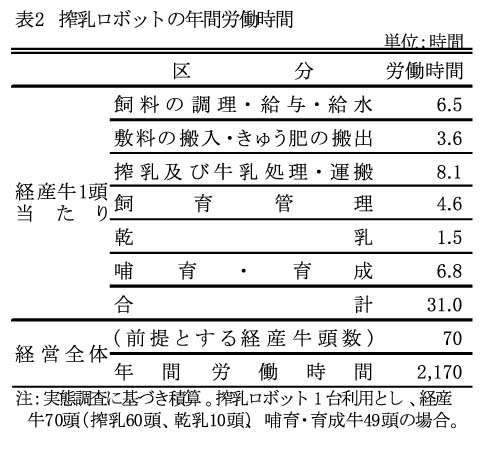 表2 搾乳ロボットの年間労働時間

単位：時間

| 区分 | | 労働時間 |
|---|---|---|
| 経産牛1頭当たり | 飼料の調理・給与・給水 | 6.5 |
| | 敷料の搬入・きゅう肥の搬出 | 3.6 |
| | 搾乳及び牛乳処理・運搬 | 8.1 |
| | 飼育管理 | 4.6 |
| | 乾乳 | 1.5 |
| | 哺育・育成 | 6.8 |
| | 合計 | 31.0 |
| 経営全体 | （前提とする経産牛頭数） | 70 |
| | 年間労働時間 | 2,170 |

注：実態調査に基づき積算。搾乳ロボット１台利用とし、経産牛70頭（搾乳60頭、乾乳10頭）、哺育・育成牛49頭の場合。